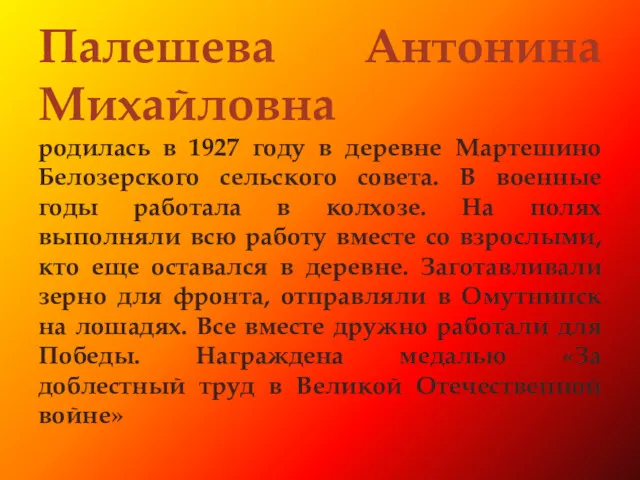 Палешева Антонина Михайловна

родилась в 1927 году в деревне Мартешино Белозерского сельского совета. В военные годы работала в колхозе. На полях выполняли всю работу вместе со взрослыми, кто еще оставался в деревне. Заготавливали зерно для фронта, отправляли в Омутнинск на лошадях. Все вместе дружно работали для Победы. Награждена медалью «За доблестный труд в Великой Отечественной войне»